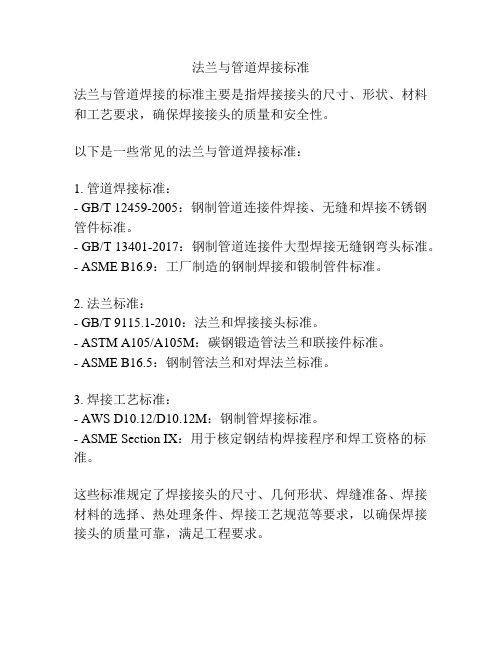 法兰与管道焊接标准

法兰与管道焊接的标准主要是指焊接接头的尺寸、形状、材料和工艺要求，确保焊接接头的质量和安全性。

以下是一些常见的法兰与管道焊接标准：

1. 管道焊接标准：
- GB/T 12459-2005：钢制管道连接件焊接、无缝和焊接不锈钢管件标准。
- GB/T 13401-2017：钢制管道连接件大型焊接无缝钢弯头标准。
- ASME B16.9：工厂制造的钢制焊接和锻制管件标准。

2. 法兰标准：
- GB/T 9115.1-2010：法兰和焊接接头标准。
- ASTM A105/A105M：碳钢锻造管法兰和联接件标准。
- ASME B16.5：钢制管法兰和对焊法兰标准。

3. 焊接工艺标准：
- AWS D10.12/D10.12M：钢制管焊接标准。
- ASME Section IX：用于核定钢结构焊接程序和焊工资格的标准。

这些标准规定了焊接接头的尺寸、几何形状、焊缝准备、焊接材料的选择、热处理条件、焊接工艺规范等要求，以确保焊接接头的质量可靠，满足工程要求。